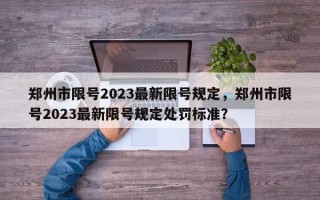 郑州市限号2023最新限号规定，郑州市限号2023最新限号规定处罚标准?